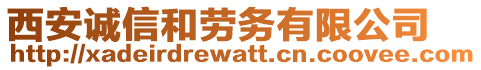 西安诚信和劳务有限公司
http://xadeirdrewatt.cn.coovee.com